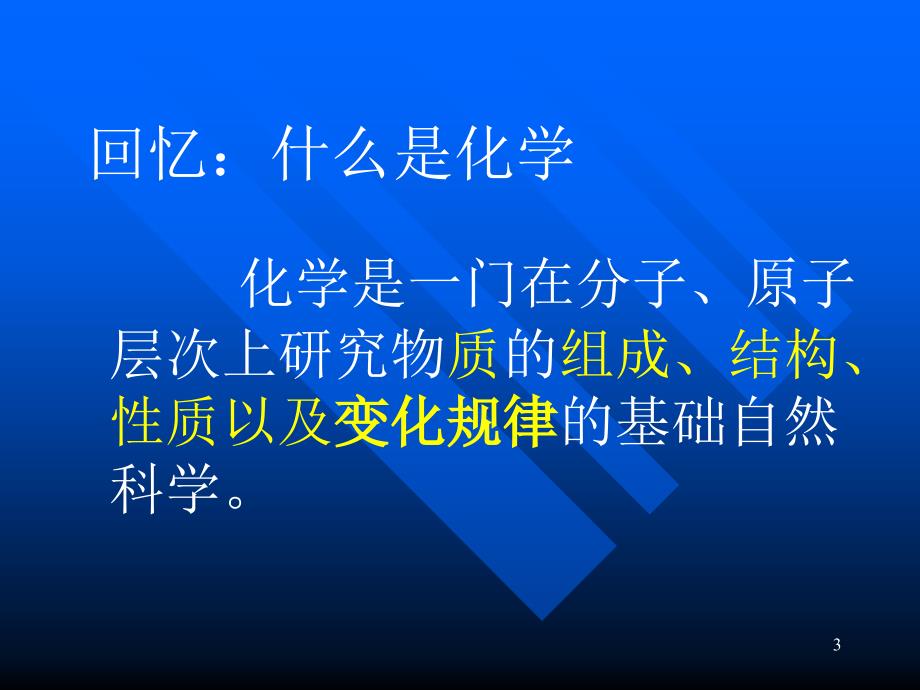 回忆：什么是化学

化学是一门在分子、原子层次上研究物质的组成、结构、性质以及变化规律的基础自然科学。

3